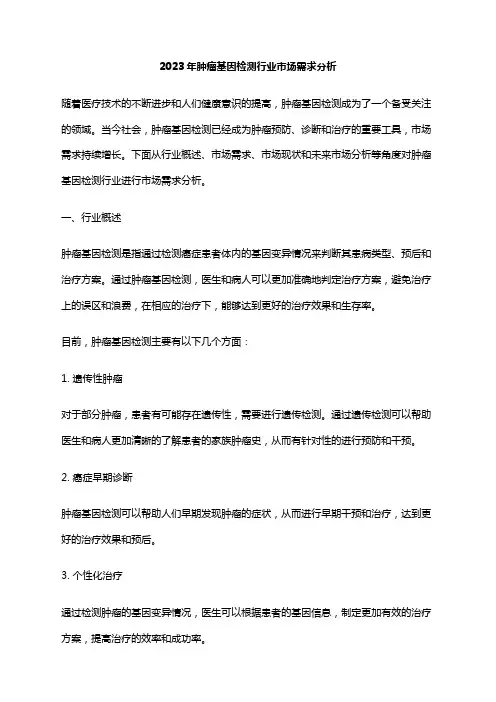 2023年肿瘤基因检测行业市场需求分析

随着医疗技术的不断进步和人们健康意识的提高，肿瘤基因检测成为了一个备受关注的领域。当今社会，肿瘤基因检测已经成为肿瘤预防、诊断和治疗的重要工具，市场需求持续增长。下面从行业概述、市场需求、市场现状和未来市场分析等角度对肿瘤基因检测行业进行市场需求分析。

一、行业概述

肿瘤基因检测是指通过检测癌症患者体内的基因变异情况来判断其患病类型、预后和治疗方案。通过肿瘤基因检测，医生和病人可以更加准确地判定治疗方案，避免治疗上的误区和浪费，在相应的治疗下，能够达到更好的治疗效果和生存率。

目前，肿瘤基因检测主要有以下几个方面：

1. 遗传性肿瘤

对于部分肿瘤，患者有可能存在遗传性，需要进行遗传检测。通过遗传检测可以帮助医生和病人更加清晰的了解患者的家族肿瘤史，从而有针对性的进行预防和干预。

2. 癌症早期诊断

肿瘤基因检测可以帮助人们早期发现肿瘤的症状，从而进行早期干预和治疗，达到更好的治疗效果和预后。

3. 个性化治疗

通过检测肿瘤的基因变异情况，医生可以根据患者的基因信息，制定更加有效的治疗方案，提高治疗的效率和成功率。